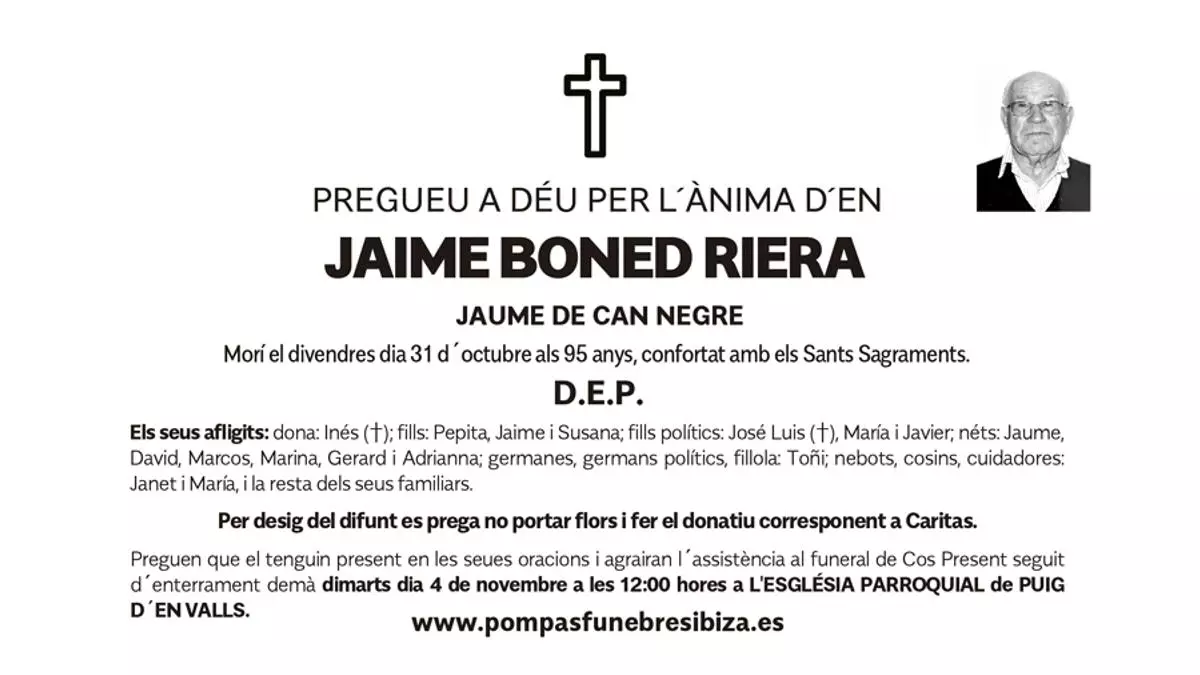 PREGUEU A DÉU PER L´ÀNIMA D´EN

JAIME BONED RIERA

JAUME DE CAN NEGRE

Morí el divendres dia 31 d´octubre als 95 anys, confortat amb els Sants Sagraments.

D.E.P.

Els seus afligits: dona: Inés (†); fills: Pepita, Jaime i Susana; fills polítics: José Luis (†), María i Javier; néts: Jaume, David, Marcos, Marina, Gerard i Adrianna; germanes, germans polítics, fillola: Toñi; nebots, cosins, cuidadores: Janet i María, i la resta dels seus familiars.

Per desig del difunt es prega no portar flors i fer el donatiu corresponent a Caritas.

Preguen que el tenguin present en les seues oracions i agrairan l´assistència al funeral de Cos Present seguit d´enterrament demà dimarts dia 4 de novembre a les 12:00 hores a L'ESGLÉSIA PARROQUIAL de PUIG D´EN VALLS.

www.pompasfunebresibiza.es